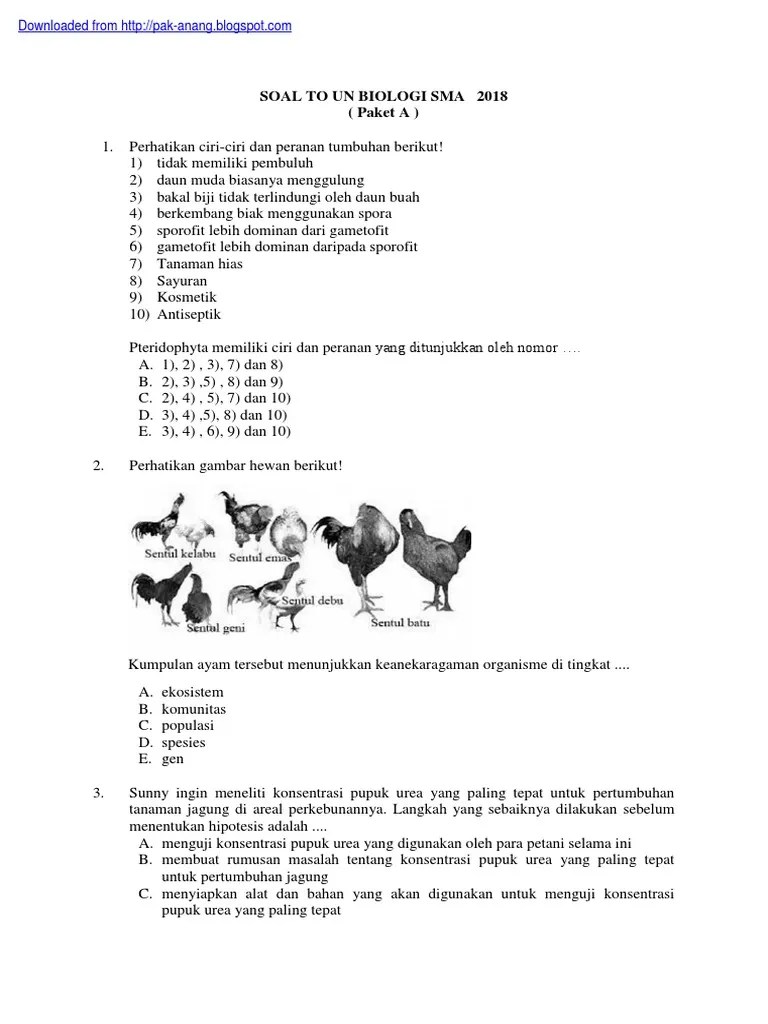 Downloaded from http://pak-anang.blogspot.com

SOAL TO UN BIOLOGI SMA 2018
( Paket A )

1. Perhatikan ciri-ciri dan peranan tumbuhan berikut!
1) tidak memiliki pembuluh
2) daun muda biasanya menggulung
3) bakal biji tidak terlindungi oleh daun buah
4) berkembang biak menggunakan spora
5) sporofit lebih dominan dari gametofit
6) gametofit lebih dominan daripada sporofit
7) Tanaman hias
8) Sayuran
9) Kosmetik
10) Antiseptik

Pteridophyta memiliki ciri dan peranan yang ditunjukkan oleh nomor ....
A. 1), 2) , 3), 7) dan 8)
B. 2), 3) ,5) , 8) dan 9)
C. 2), 4) , 5), 7) dan 10)
D. 3), 4) ,5), 8) dan 10)
E. 3), 4) , 6), 9) dan 10)

2. Perhatikan gambar hewan berikut!

Sentul kelabu
Sentul emas
Sentul debu
Sentul geni
Sentul batu

Kumpulan ayam tersebut menunjukkan keanekaragaman organisme di tingkat ....

A. ekosistem
B. komunitas
C. populasi
D. spesies
E. gen

3. Sunny ingin meneliti konsentrasi pupuk urea yang paling tepat untuk pertumbuhan tanaman jagung di areal perkebunannya. Langkah yang sebaiknya dilakukan sebelum menentukan hipotesis adalah ....
A. menguji konsentrasi pupuk urea yang digunakan oleh para petani selama ini
B. membuat rumusan masalah tentang konsentrasi pupuk urea yang paling tepat untuk pertumbuhan jagung
C. menyiapkan alat dan bahan yang akan digunakan untuk menguji konsentrasi pupuk urea yang paling tepat